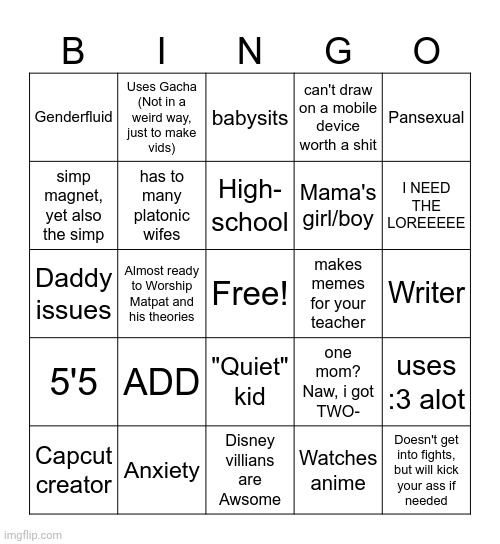 | B | I | N | G | O |
|---|---|---|---|---|
| Genderfluid | Uses Gacha (Not in a weird way, just to make vids) | babysits | can't draw on a mobile device worth a shit | Pansexual |
| simp magnet, yet also the simp | has to many platonic wifes | High-school | Mama's girl/boy | I NEED THE LOREEEEE |
| Daddy issues | Almost ready to Worship Matpat and his theories | Free! | makes memes for your teacher | Writer |
| 5'5 | ADD | "Quiet" kid | one mom? Naw, i got TWO- | uses :3 alot |
| Capcut creator | Anxiety | Disney villians are Awsome | Watches anime | Doesn't get into fights, but will kick your ass if needed |

imgflip.com